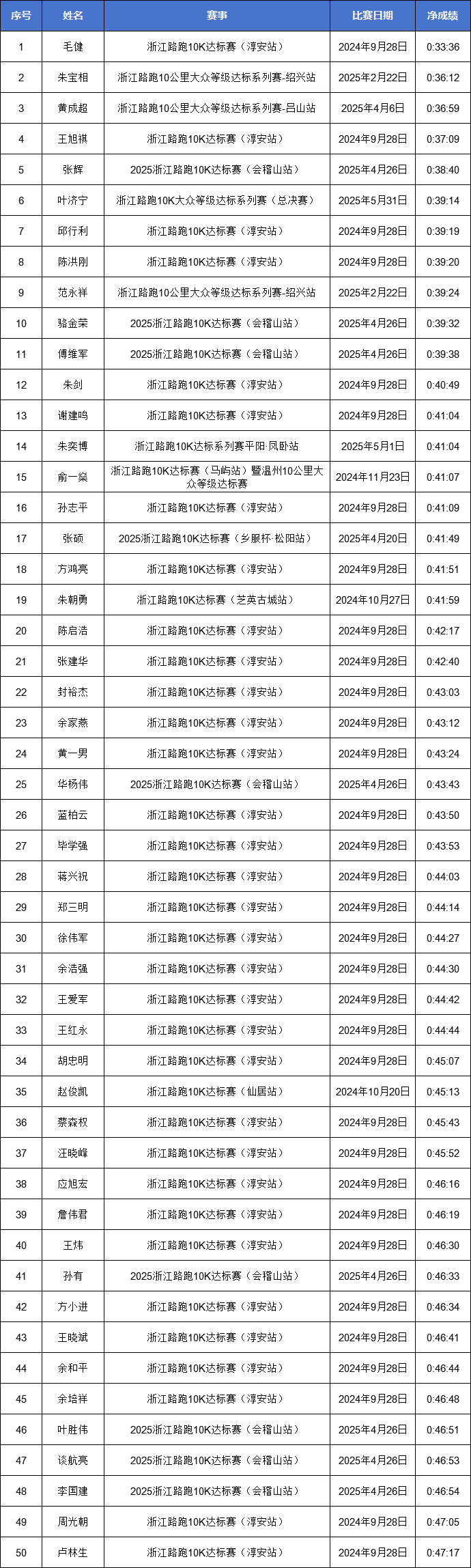 | 序号 | 姓名 | 赛事 | 比赛日期 | 净成绩 |
|---|---|---|---|---|
| 1 | 毛健 | 浙江路跑10K达标赛（淳安站） | 2024年9月28日 | 0:33:36 |
| 2 | 朱宝相 | 浙江路跑10公里大众等级达标系列赛-绍兴站 | 2025年2月22日 | 0:36:12 |
| 3 | 黄成超 | 浙江路跑10公里大众等级达标系列赛-吕山站 | 2025年4月6日 | 0:36:59 |
| 4 | 王旭祺 | 浙江路跑10K达标赛（淳安站） | 2024年9月28日 | 0:37:09 |
| 5 | 张辉 | 2025浙江路跑10K达标赛（会稽山站） | 2025年4月26日 | 0:38:40 |
| 6 | 叶济宁 | 浙江路跑10K大众等级达标系列赛（总决赛） | 2025年5月31日 | 0:39:14 |
| 7 | 邱行利 | 浙江路跑10K达标赛（淳安站） | 2024年9月28日 | 0:39:19 |
| 8 | 陈洪刚 | 浙江路跑10K达标赛（淳安站） | 2024年9月28日 | 0:39:20 |
| 9 | 范永祥 | 浙江路跑10公里大众等级达标系列赛-绍兴站 | 2025年2月22日 | 0:39:24 |
| 10 | 骆金荣 | 2025浙江路跑10K达标赛（会稽山站） | 2025年4月26日 | 0:39:32 |
| 11 | 傅维军 | 2025浙江路跑10K达标赛（会稽山站） | 2025年4月26日 | 0:39:38 |
| 12 | 朱剑 | 浙江路跑10K达标赛（淳安站） | 2024年9月28日 | 0:40:49 |
| 13 | 谢建鸣 | 浙江路跑10K达标赛（淳安站） | 2024年9月28日 | 0:41:04 |
| 14 | 朱奕博 | 浙江路跑10K达标系列赛平阳·凤卧站 | 2025年5月1日 | 0:41:04 |
| 15 | 俞一燊 | 浙江路跑10K达标赛（马屿站）暨温州10公里大众等级达标赛 | 2024年11月23日 | 0:41:07 |
| 16 | 孙志平 | 浙江路跑10K达标赛（淳安站） | 2024年9月28日 | 0:41:09 |
| 17 | 张硕 | 2025浙江路跑10K达标赛（乡服杯·松阳站） | 2025年4月20日 | 0:41:49 |
| 18 | 方鸿亮 | 浙江路跑10K达标赛（淳安站） | 2024年9月28日 | 0:41:51 |
| 19 | 朱朝勇 | 浙江路跑10K达标赛（芝英古城站） | 2024年10月27日 | 0:41:59 |
| 20 | 陈启浩 | 浙江路跑10K达标赛（淳安站） | 2024年9月28日 | 0:42:17 |
| 21 | 张建华 | 浙江路跑10K达标赛（淳安站） | 2024年9月28日 | 0:42:40 |
| 22 | 封裕杰 | 浙江路跑10K达标赛（淳安站） | 2024年9月28日 | 0:43:03 |
| 23 | 余家燕 | 浙江路跑10K达标赛（淳安站） | 2024年9月28日 | 0:43:12 |
| 24 | 黄一男 | 浙江路跑10K达标赛（淳安站） | 2024年9月28日 | 0:43:24 |
| 25 | 华杨伟 | 2025浙江路跑10K达标赛（会稽山站） | 2025年4月26日 | 0:43:43 |
| 26 | 蓝柏云 | 浙江路跑10K达标赛（淳安站） | 2024年9月28日 | 0:43:50 |
| 27 | 毕学强 | 浙江路跑10K达标赛（淳安站） | 2024年9月28日 | 0:43:53 |
| 28 | 蒋兴祝 | 浙江路跑10K达标赛（淳安站） | 2024年9月28日 | 0:44:03 |
| 29 | 郑三明 | 浙江路跑10K达标赛（淳安站） | 2024年9月28日 | 0:44:14 |
| 30 | 徐伟军 | 浙江路跑10K达标赛（淳安站） | 2024年9月28日 | 0:44:27 |
| 31 | 余浩强 | 浙江路跑10K达标赛（淳安站） | 2024年9月28日 | 0:44:30 |
| 32 | 王爱军 | 浙江路跑10K达标赛（淳安站） | 2024年9月28日 | 0:44:42 |
| 33 | 王红永 | 浙江路跑10K达标赛（淳安站） | 2024年9月28日 | 0:44:44 |
| 34 | 胡忠明 | 浙江路跑10K达标赛（淳安站） | 2024年9月28日 | 0:45:07 |
| 35 | 赵俊凯 | 浙江路跑10K达标赛（仙居站） | 2024年10月20日 | 0:45:13 |
| 36 | 蔡森权 | 浙江路跑10K达标赛（淳安站） | 2024年9月28日 | 0:45:43 |
| 37 | 汪晓峰 | 浙江路跑10K达标赛（淳安站） | 2024年9月28日 | 0:45:52 |
| 38 | 应旭宏 | 浙江路跑10K达标赛（淳安站） | 2024年9月28日 | 0:46:16 |
| 39 | 詹伟君 | 浙江路跑10K达标赛（淳安站） | 2024年9月28日 | 0:46:19 |
| 40 | 王炜 | 浙江路跑10K达标赛（淳安站） | 2024年9月28日 | 0:46:30 |
| 41 | 孙有 | 2025浙江路跑10K达标赛（会稽山站） | 2025年4月26日 | 0:46:33 |
| 42 | 方小进 | 浙江路跑10K达标赛（淳安站） | 2024年9月28日 | 0:46:34 |
| 43 | 王晓斌 | 浙江路跑10K达标赛（淳安站） | 2024年9月28日 | 0:46:41 |
| 44 | 余和平 | 浙江路跑10K达标赛（淳安站） | 2024年9月28日 | 0:46:44 |
| 45 | 余培祥 | 浙江路跑10K达标赛（淳安站） | 2024年9月28日 | 0:46:48 |
| 46 | 叶胜伟 | 2025浙江路跑10K达标赛（会稽山站） | 2025年4月26日 | 0:46:51 |
| 47 | 谈航亮 | 2025浙江路跑10K达标赛（会稽山站） | 2025年4月26日 | 0:46:53 |
| 48 | 李国建 | 2025浙江路跑10K达标赛（会稽山站） | 2025年4月26日 | 0:46:54 |
| 49 | 周光朝 | 浙江路跑10K达标赛（淳安站） | 2024年9月28日 | 0:47:05 |
| 50 | 卢林生 | 浙江路跑10K达标赛（淳安站） | 2024年9月28日 | 0:47:17 |